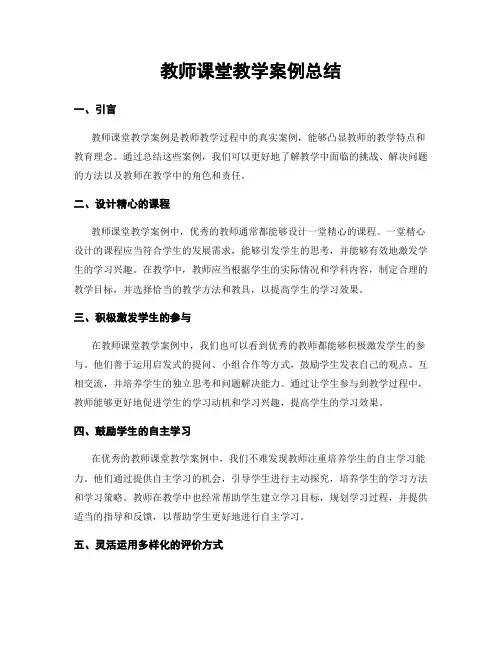 教师课堂教学案例总结

一、引言

教师课堂教学案例是教师教学过程中的真实案例，能够凸显教师的教学特点和教育理念。通过总结这些案例，我们可以更好地了解教学中面临的挑战、解决问题的方法以及教师在教学中的角色和责任。

二、设计精心的课程

教师课堂教学案例中，优秀的教师通常都能够设计一堂精心的课程。一堂精心设计的课程应当符合学生的发展需求，能够引发学生的思考，并能够有效地激发学生的学习兴趣。在教学中，教师应当根据学生的实际情况和学科内容，制定合理的教学目标，并选择恰当的教学方法和教具，以提高学生的学习效果。

三、积极激发学生的参与

在教师课堂教学案例中，我们也可以看到优秀的教师都能够积极激发学生的参与。他们善于运用启发式的提问、小组合作等方式，鼓励学生发表自己的观点、互相交流，并培养学生的独立思考和问题解决能力。通过让学生参与到教学过程中，教师能够更好地促进学生的学习动机和学习兴趣，提高学生的学习效果。

四、鼓励学生的自主学习

在优秀的教师课堂教学案例中，我们不难发现教师注重培养学生的自主学习能力。他们通过提供自主学习的机会，引导学生进行主动探究，培养学生的学习方法和学习策略。教师在教学中也经常帮助学生建立学习目标，规划学习过程，并提供适当的指导和反馈，以帮助学生更好地进行自主学习。

五、灵活运用多样化的评价方式